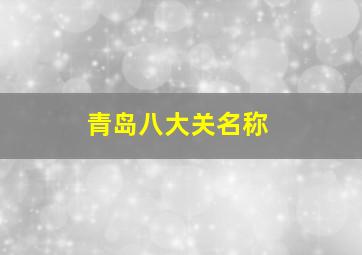 青岛八大关名称